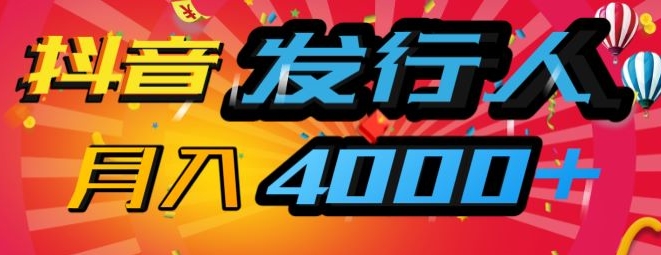 抖音 发行人

月入 4000+